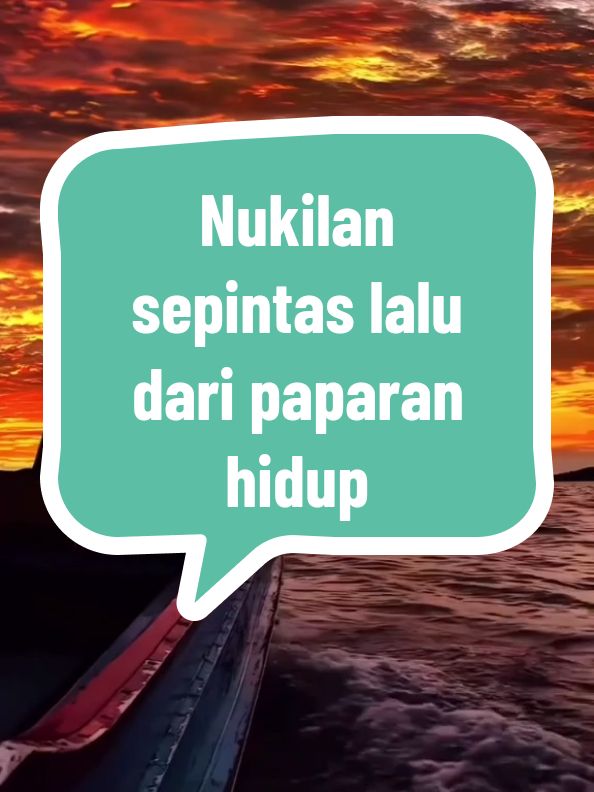 Nukilan sepintas lalu dari paparan hidup